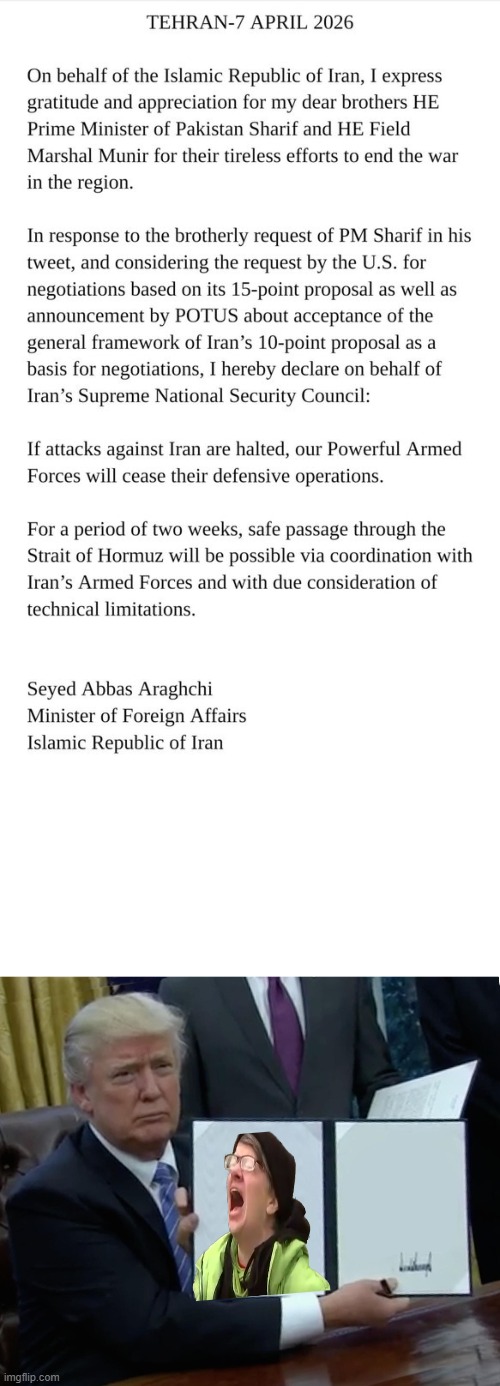 TEHRAN-7 APRIL 2026

On behalf of the Islamic Republic of Iran, I express gratitude and appreciation for my dear brothers HE Prime Minister of Pakistan Sharif and HE Field Marshal Munir for their tireless efforts to end the war in the region.

In response to the brotherly request of PM Sharif in his tweet, and considering the request by the U.S. for negotiations based on its 15-point proposal as well as announcement by POTUS about acceptance of the general framework of Iran's 10-point proposal as a basis for negotiations, I hereby declare on behalf of Iran's Supreme National Security Council:

If attacks against Iran are halted, our Powerful Armed Forces will cease their defensive operations.

For a period of two weeks, safe passage through the Strait of Hormuz will be possible via coordination with Iran's Armed Forces and with due consideration of technical limitations.

Seyed Abbas Araghchi
Minister of Foreign Affairs
Islamic Republic of Iran

imgflip.com